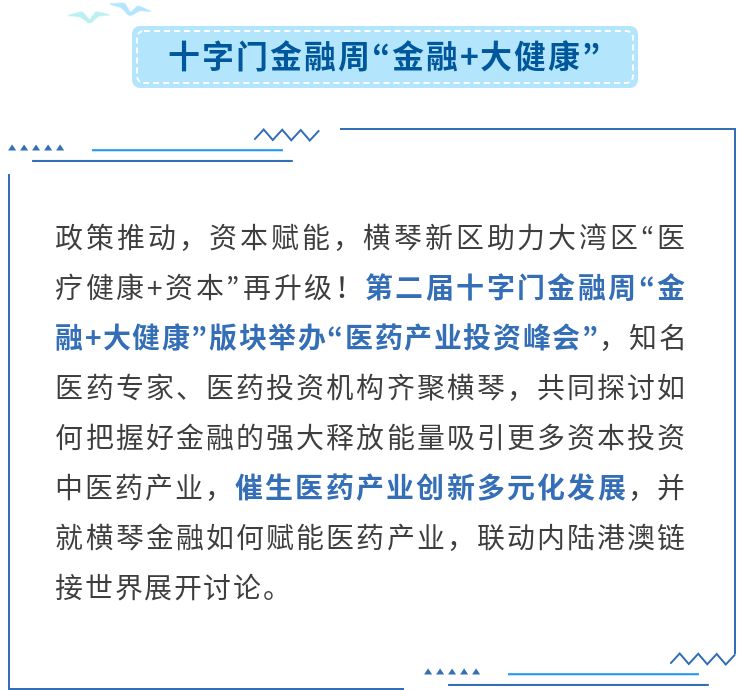 十字门金融周“金融+大健康”

政策推动，资本赋能，横琴新区助力大湾区“医疗健康+资本”再升级！第二届十字门金融周“金融+大健康”版块举办“医药产业投资峰会”，知名医药专家、医药投资机构齐聚横琴，共同探讨如何把握好金融的强大释放能量吸引更多资本投资中医药产业，催生医药产业创新多元化发展，并就横琴金融如何赋能医药产业，联动内陆港澳链接世界展开讨论。